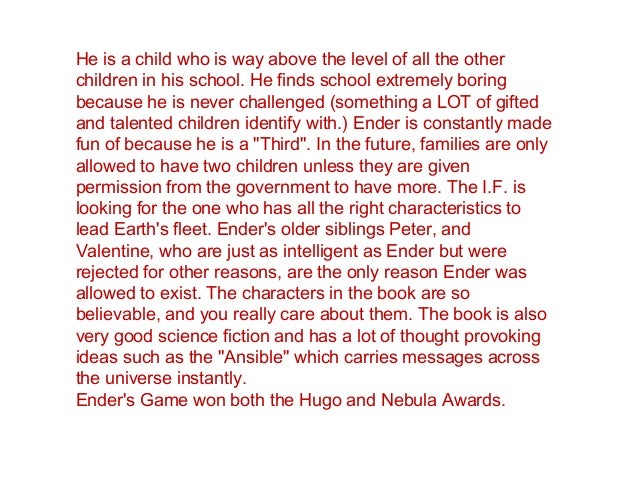 He is a child who is way above the level of all the other children in his school. He finds school extremely boring because he is never challenged (something a LOT of gifted and talented children identify with.) Ender is constantly made fun of because he is a "Third". In the future, families are only allowed to have two children unless they are given permission from the government to have more. The I.F. is looking for the one who has all the right characteristics to lead Earth's fleet. Ender's older siblings Peter, and Valentine, who are just as intelligent as Ender but were rejected for other reasons, are the only reason Ender was allowed to exist. The characters in the book are so believable, and you really care about them. The book is also very good science fiction and has a lot of thought provoking ideas such as the "Ansible" which carries messages across the universe instantly.

Ender's Game won both the Hugo and Nebula Awards.